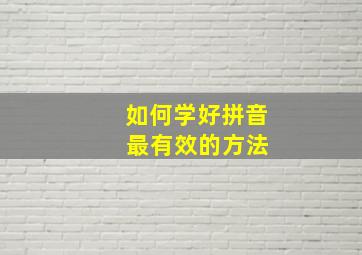 如何学好拼音
最有效的方法